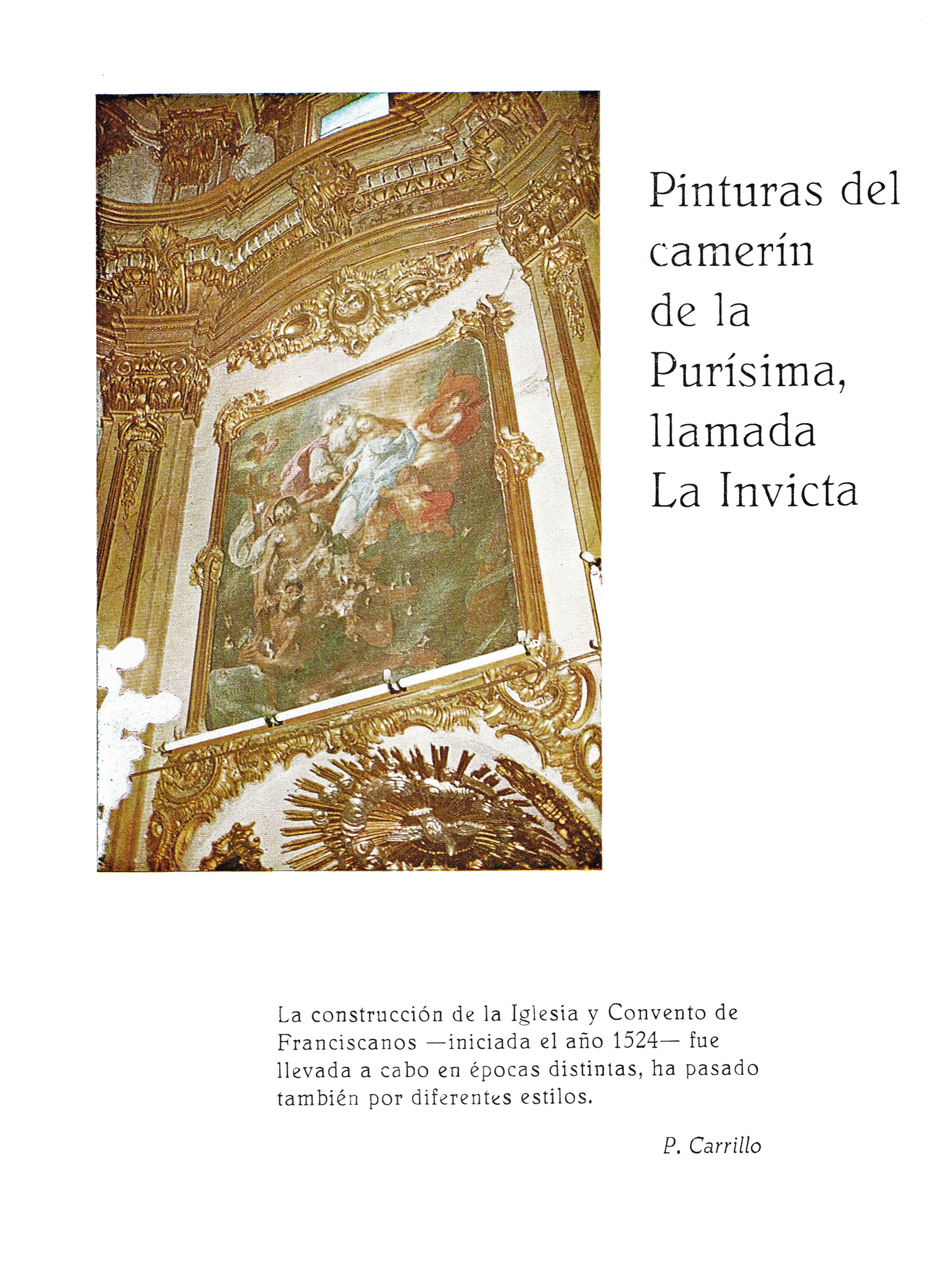 Pinturas del camerín de la Purísima, llamada La Invicta

La construcción de la Iglesia y Convento de Franciscanos —iniciada el año 1524— fue llevada a cabo en épocas distintas, ha pasado también por diferentes estilos.

P. Carrillo